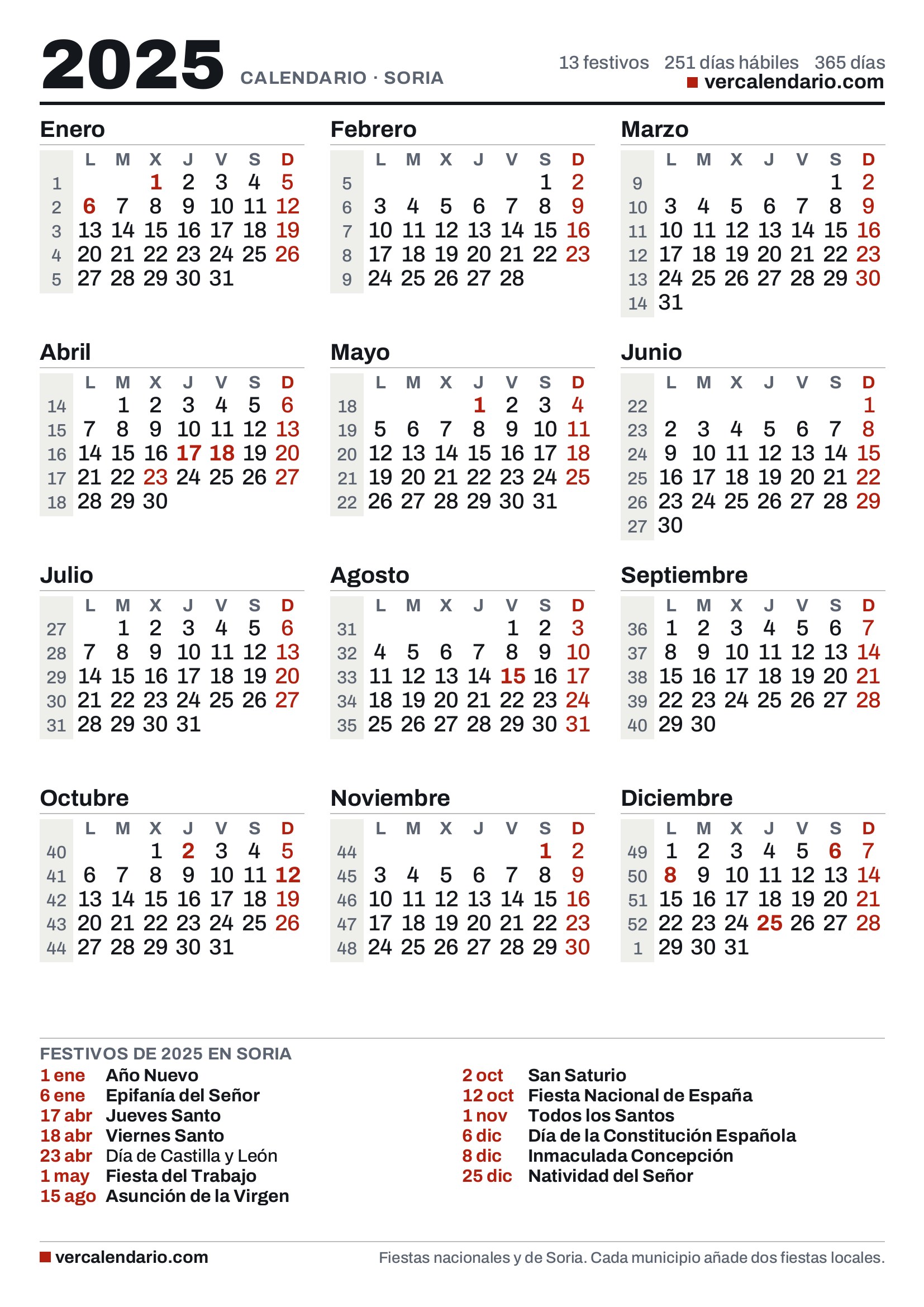 2025 CALENDARIO · SORIA

13 festivos 251 días hábiles 365 días
vercalendario.com

Enero

| | L | M | X | J | V | S | D |
|---|---|---|---|---|---|---|---|
| 1 | | | 1 | 2 | 3 | 4 | 5 |
| 2 | 6 | 7 | 8 | 9 | 10 | 11 | 12 |
| 3 | 13 | 14 | 15 | 16 | 17 | 18 | 19 |
| 4 | 20 | 21 | 22 | 23 | 24 | 25 | 26 |
| 5 | 27 | 28 | 29 | 30 | 31 | | |

Febrero

| | L | M | X | J | V | S | D |
|---|---|---|---|---|---|---|---|
| 5 | | | | | | 1 | 2 |
| 6 | 3 | 4 | 5 | 6 | 7 | 8 | 9 |
| 7 | 10 | 11 | 12 | 13 | 14 | 15 | 16 |
| 8 | 17 | 18 | 19 | 20 | 21 | 22 | 23 |
| 9 | 24 | 25 | 26 | 27 | 28 | | |

Marzo

| | L | M | X | J | V | S | D |
|---|---|---|---|---|---|---|---|
| 9 | | | | | | 1 | 2 |
| 10 | 3 | 4 | 5 | 6 | 7 | 8 | 9 |
| 11 | 10 | 11 | 12 | 13 | 14 | 15 | 16 |
| 12 | 17 | 18 | 19 | 20 | 21 | 22 | 23 |
| 13 | 24 | 25 | 26 | 27 | 28 | 29 | 30 |
| 14 | 31 | | | | | | |

Abril

| | L | M | X | J | V | S | D |
|---|---|---|---|---|---|---|---|
| 14 | | 1 | 2 | 3 | 4 | 5 | 6 |
| 15 | 7 | 8 | 9 | 10 | 11 | 12 | 13 |
| 16 | 14 | 15 | 16 | 17 | 18 | 19 | 20 |
| 17 | 21 | 22 | 23 | 24 | 25 | 26 | 27 |
| 18 | 28 | 29 | 30 | | | | |

Mayo

| | L | M | X | J | V | S | D |
|---|---|---|---|---|---|---|---|
| 18 | | | | 1 | 2 | 3 | 4 |
| 19 | 5 | 6 | 7 | 8 | 9 | 10 | 11 |
| 20 | 12 | 13 | 14 | 15 | 16 | 17 | 18 |
| 21 | 19 | 20 | 21 | 22 | 23 | 24 | 25 |
| 22 | 26 | 27 | 28 | 29 | 30 | 31 | |

Junio

| | L | M | X | J | V | S | D |
|---|---|---|---|---|---|---|---|
| 22 | | | | | | | 1 |
| 23 | 2 | 3 | 4 | 5 | 6 | 7 | 8 |
| 24 | 9 | 10 | 11 | 12 | 13 | 14 | 15 |
| 25 | 16 | 17 | 18 | 19 | 20 | 21 | 22 |
| 26 | 23 | 24 | 25 | 26 | 27 | 28 | 29 |
| 27 | 30 | | | | | | |

Julio

| | L | M | X | J | V | S | D |
|---|---|---|---|---|---|---|---|
| 27 | | 1 | 2 | 3 | 4 | 5 | 6 |
| 28 | 7 | 8 | 9 | 10 | 11 | 12 | 13 |
| 29 | 14 | 15 | 16 | 17 | 18 | 19 | 20 |
| 30 | 21 | 22 | 23 | 24 | 25 | 26 | 27 |
| 31 | 28 | 29 | 30 | 31 | | | |

Agosto

| | L | M | X | J | V | S | D |
|---|---|---|---|---|---|---|---|
| 31 | | | | | 1 | 2 | 3 |
| 32 | 4 | 5 | 6 | 7 | 8 | 9 | 10 |
| 33 | 11 | 12 | 13 | 14 | 15 | 16 | 17 |
| 34 | 18 | 19 | 20 | 21 | 22 | 23 | 24 |
| 35 | 25 | 26 | 27 | 28 | 29 | 30 | 31 |

Septiembre

| | L | M | X | J | V | S | D |
|---|---|---|---|---|---|---|---|
| 36 | 1 | 2 | 3 | 4 | 5 | 6 | 7 |
| 37 | 8 | 9 | 10 | 11 | 12 | 13 | 14 |
| 38 | 15 | 16 | 17 | 18 | 19 | 20 | 21 |
| 39 | 22 | 23 | 24 | 25 | 26 | 27 | 28 |
| 40 | 29 | 30 | | | | | |

Octubre

| | L | M | X | J | V | S | D |
|---|---|---|---|---|---|---|---|
| 40 | | | 1 | 2 | 3 | 4 | 5 |
| 41 | 6 | 7 | 8 | 9 | 10 | 11 | 12 |
| 42 | 13 | 14 | 15 | 16 | 17 | 18 | 19 |
| 43 | 20 | 21 | 22 | 23 | 24 | 25 | 26 |
| 44 | 27 | 28 | 29 | 30 | 31 | | |

Noviembre

| | L | M | X | J | V | S | D |
|---|---|---|---|---|---|---|---|
| 44 | | | | | | 1 | 2 |
| 45 | 3 | 4 | 5 | 6 | 7 | 8 | 9 |
| 46 | 10 | 11 | 12 | 13 | 14 | 15 | 16 |
| 47 | 17 | 18 | 19 | 20 | 21 | 22 | 23 |
| 48 | 24 | 25 | 26 | 27 | 28 | 29 | 30 |

Diciembre

| | L | M | X | J | V | S | D |
|---|---|---|---|---|---|---|---|
| 49 | 1 | 2 | 3 | 4 | 5 | 6 | 7 |
| 50 | 8 | 9 | 10 | 11 | 12 | 13 | 14 |
| 51 | 15 | 16 | 17 | 18 | 19 | 20 | 21 |
| 52 | 22 | 23 | 24 | 25 | 26 | 27 | 28 |
| 1 | 29 | 30 | 31 | | | | |

FESTIVOS DE 2025 EN SORIA
1 ene Año Nuevo
6 ene Epifanía del Señor
17 abr Jueves Santo
18 abr Viernes Santo
23 abr Día de Castilla y León
1 may Fiesta del Trabajo
15 ago Asunción de la Virgen

2 oct San Saturio
12 oct Fiesta Nacional de España
1 nov Todos los Santos
6 dic Día de la Constitución Española
8 dic Inmaculada Concepción
25 dic Natividad del Señor

vercalendario.com
Fiestas nacionales y de Soria. Cada municipio añade dos fiestas locales.